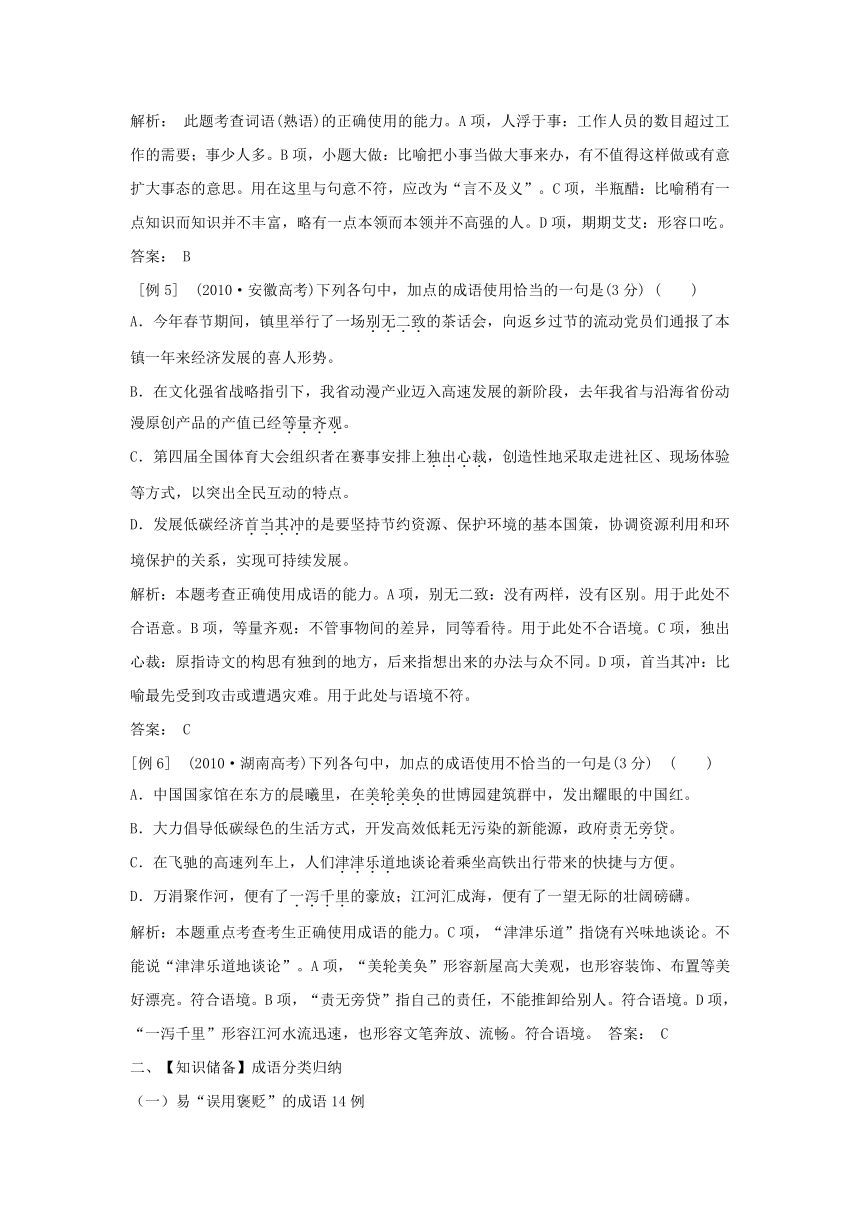 解析： 此题考查词语(熟语)的正确使用的能力。A项，人浮于事：工作人员的数目超过工作的需要；事少人多。B项，小题大做：比喻把小事当做大事来办，有不值得这样做或有意扩大事态的意思。用在这里与句意不符，应改为“言不及义”。C项，半瓶醋：比喻稍有一点知识而知识并不丰富，略有一点本领而本领并不高强的人。D项，期期艾艾：形容口吃。

答案： B

[例5] (2010·安徽高考)下列各句中，加点的成语使用恰当的一句是(3分) ( )

A．今年春节期间，镇里举行了一场别无二致的茶话会，向返乡过节的流动党员们通报了本镇一年来经济发展的喜人形势。

B．在文化强省战略指引下，我省动漫产业迈入高速发展的新阶段，去年我省与沿海省份动漫原创产品的产值已经等量齐观。

C．第四届全国体育大会组织者在赛事安排上独出心裁，创造性地采取走进社区、现场体验等方式，以突出全民互动的特点。

D．发展低碳经济首当其冲的是要坚持节约资源、保护环境的基本国策，协调资源利用和环境保护的关系，实现可持续发展。

解析：本题考查正确使用成语的能力。A项，别无二致：没有两样，没有区别。用于此处不合语意。B项，等量齐观：不管事物间的差异，同等看待。用于此处不合语境。C项，独出心裁：原指诗文的构思有独到的地方，后来指想出来的办法与众不同。D项，首当其冲：比喻最先受到攻击或遭遇灾难。用于此处与语境不符。

答案： C

[例6] (2010·湖南高考)下列各句中，加点的成语使用不恰当的一句是(3分) ( )

A．中国国家馆在东方的晨曦里，在美轮美奂的世博园建筑群中，发出耀眼的中国红。

B．大力倡导低碳绿色的生活方式，开发高效低耗无污染的新能源，政府责无旁贷。

C．在飞驰的高速列车上，人们津津乐道地谈论着乘坐高铁出行带来的快捷与方便。

D．万涓聚作河，便有了一泻千里的豪放；江河汇成海，便有了一望无际的壮阔磅礴。

解析：本题重点考查考生正确使用成语的能力。C项，“津津乐道”指饶有兴味地谈论。不能说“津津乐道地谈论”。A项，“美轮美奂”形容新屋高大美观，也形容装饰、布置等美好漂亮。符合语境。B项，“责无旁贷”指自己的责任，不能推卸给别人。符合语境。D项，“一泻千里”形容江河水流迅速，也形容文笔奔放、流畅。符合语境。 答案： C

二、【知识储备】成语分类归纳

（一）易“误用褒贬”的成语14例